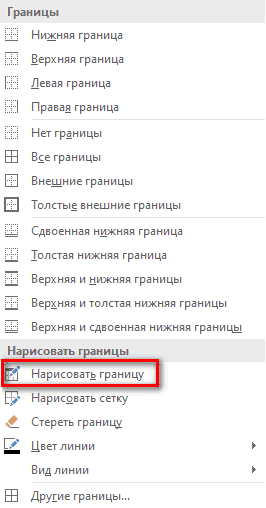 Границы
Нижняя граница
Верхняя граница
Левая граница
Правая граница
Нет границы
Все границы
Внешние границы
Толстые внешние границы
Сдвоенная нижняя граница
Толстая нижняя граница
Верхняя и нижняя границы
Верхняя и толстая нижняя границы
Верхняя и сдвоенная нижняя границы
Нарисовать границы
Нарисовать границу
Нарисовать сетку
Стереть границу
Цвет линии
Вид линии
Другие границы...